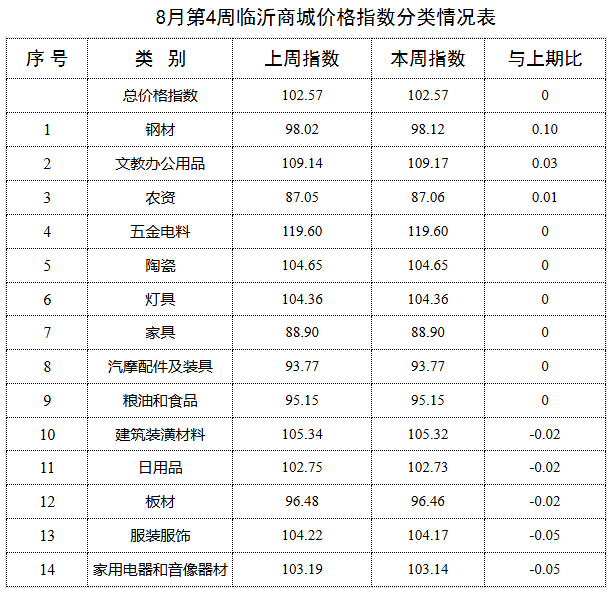 8月第4周临沂商城价格指数分类情况表

| 序 号 | 类　别 | 上周指数 | 本周指数 | 与上期比 |
|---|---|---|---|---|
|  | 总价格指数 | 102.57 | 102.57 | 0 |
| 1 | 钢材 | 98.02 | 98.12 | 0.10 |
| 2 | 文教办公用品 | 109.14 | 109.17 | 0.03 |
| 3 | 农资 | 87.05 | 87.06 | 0.01 |
| 4 | 五金电料 | 119.60 | 119.60 | 0 |
| 5 | 陶瓷 | 104.65 | 104.65 | 0 |
| 6 | 灯具 | 104.36 | 104.36 | 0 |
| 7 | 家具 | 88.90 | 88.90 | 0 |
| 8 | 汽摩配件及装具 | 93.77 | 93.77 | 0 |
| 9 | 粮油和食品 | 95.15 | 95.15 | 0 |
| 10 | 建筑装潢材料 | 105.34 | 105.32 | -0.02 |
| 11 | 日用品 | 102.75 | 102.73 | -0.02 |
| 12 | 板材 | 96.48 | 96.46 | -0.02 |
| 13 | 服装服饰 | 104.22 | 104.17 | -0.05 |
| 14 | 家用电器和音像器材 | 103.19 | 103.14 | -0.05 |